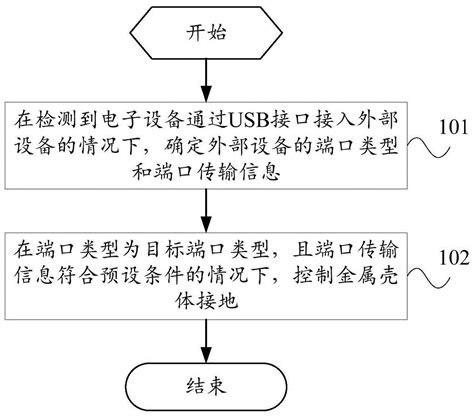 开始

在检测到电子设备通过USB接口接入外部设备的情况下，确定外部设备的端口类型和端口传输信息

101

在端口类型为目标端口类型，且端口传输信息符合预设条件的情况下，控制金属壳体接地

102

结束